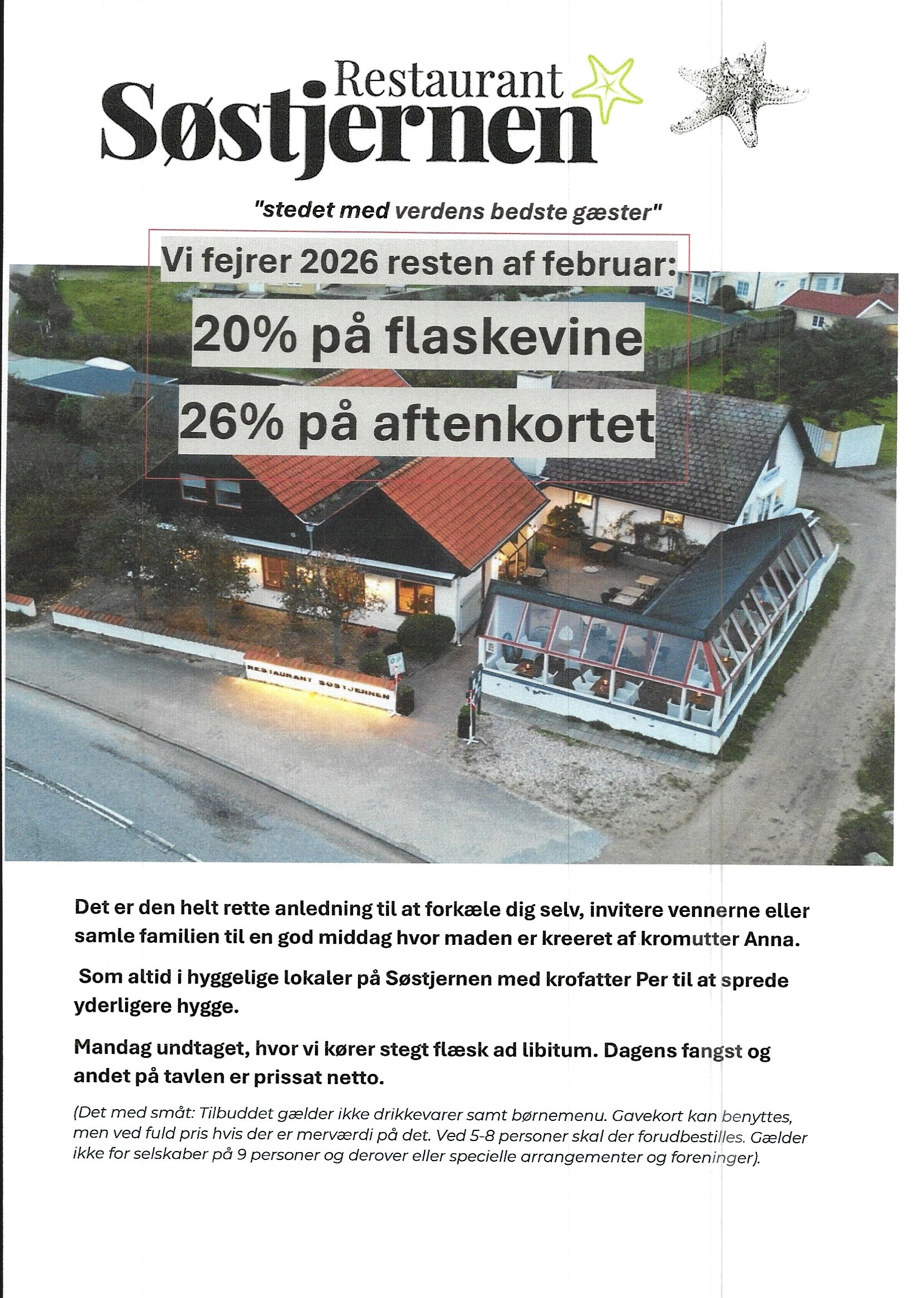 Restaurant
Søstjernen

"stedet med verdens bedste gæster"

Vi fejrer 2026 resten af februar:

20% på flaskevine

26% på aftenkortet

RESTAURANT SØSTJERNEN

Det er den helt rette anledning til at forkæle dig selv, invitere vennerne eller samle familien til en god middag hvor maden er kreeret af kromutter Anna.

Som altid i hyggelige lokaler på Søstjernen med krofatter Per til at sprede yderligere hygge.

Mandag undtaget, hvor vi kører stegt flæsk ad libitum. Dagens fangst og andet på tavlen er prissat netto.

(Det med småt: Tilbuddet gælder ikke drikkevarer samt børnemenu. Gavekort kan benyttes, men ved fuld pris hvis der er merværdi på det. Ved 5-8 personer skal der forudbestilles. Gælder ikke for selskaber på 9 personer og derover eller specielle arrangementer og foreninger).